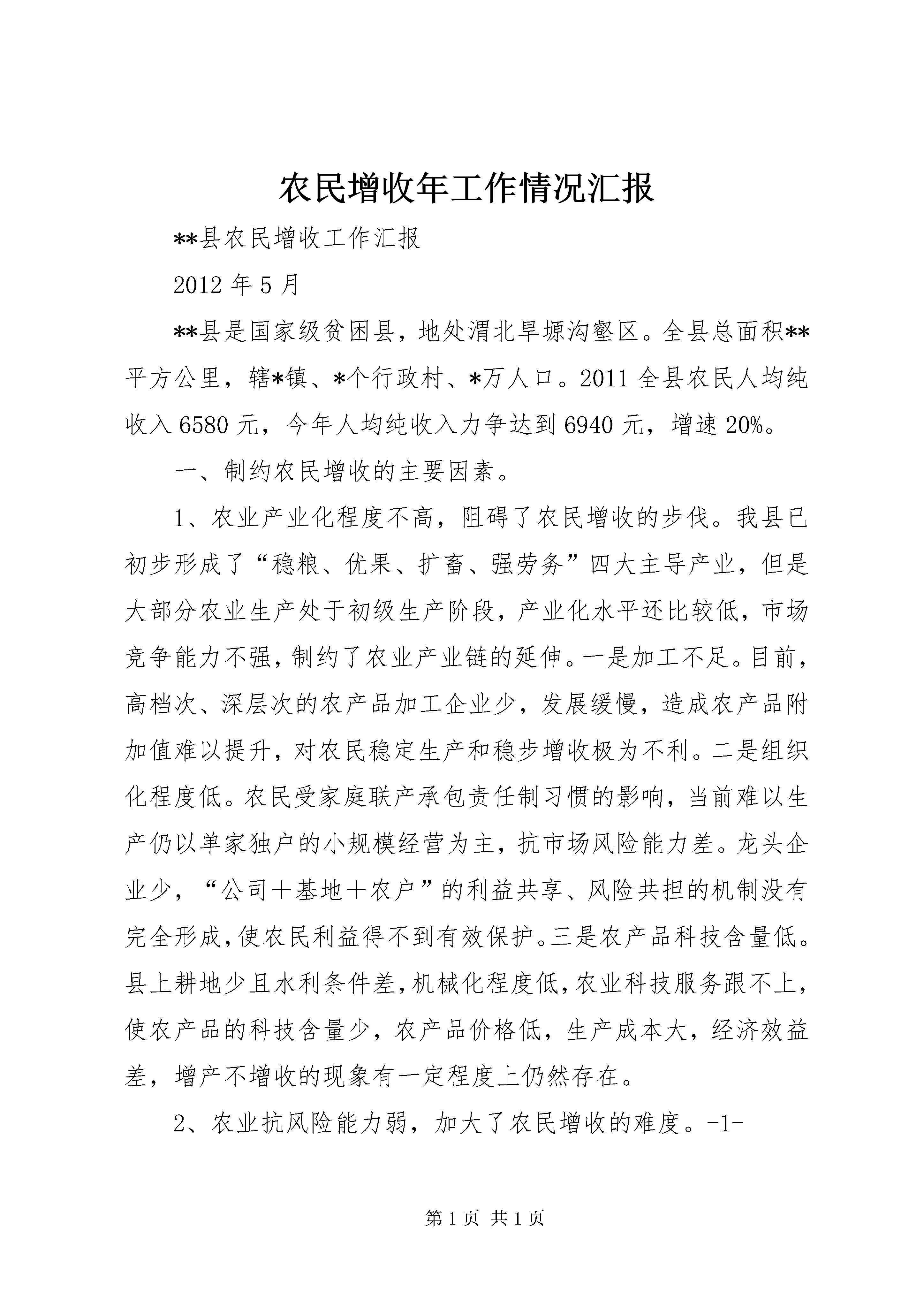 农民增收年工作情况汇报

**县农民增收工作汇报

2012 年 5 月

**县是国家级贫困县，地处渭北旱塬沟壑区。全县总面积**平方公里，辖*镇、*个行政村、*万人口。2011 全县农民人均纯收入 6580 元，今年人均纯收入力争达到 6940 元，增速 20%。

一、制约农民增收的主要因素。

1、农业产业化程度不高，阻碍了农民增收的步伐。我县已初步形成了“稳粮、优果、扩畜、强劳务”四大主导产业，但是大部分农业生产处于初级生产阶段，产业化水平还比较低，市场竞争能力不强，制约了农业产业链的延伸。一是加工不足。目前，高档次、深层次的农产品加工企业少，发展缓慢，造成农产品附加值难以提升，对农民稳定生产和稳步增收极为不利。二是组织化程度低。农民受家庭联产承包责任制习惯的影响，当前难以生产仍以单家独户的小规模经营为主，抗市场风险能力差。龙头企业少，“公司＋基地＋农户”的利益共享、风险共担的机制没有完全形成，使农民利益得不到有效保护。三是农产品科技含量低。县上耕地少且水利条件差，机械化程度低，农业科技服务跟不上，使农产品的科技含量少，农产品价格低，生产成本大，经济效益差，增产不增收的现象有一定程度上仍然存在。

2、农业抗风险能力弱，加大了农民增收的难度。-1-

第 1 页 共 1 页